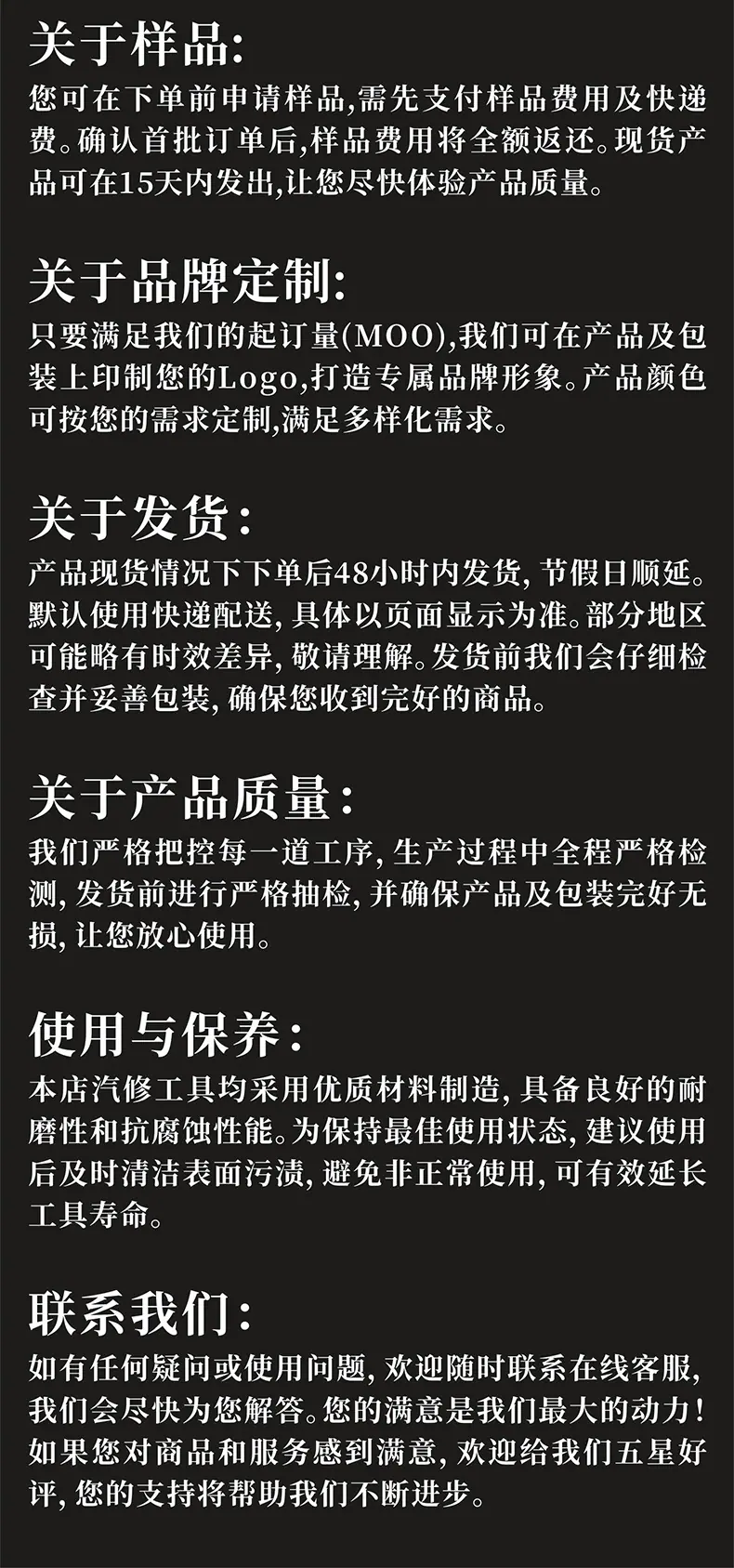 关于样品:

您可在下单前申请样品,需先支付样品费用及快递费。确认首批订单后,样品费用将全额返还。现货产品可在15天内发出,让您尽快体验产品质量。

关于品牌定制:

只要满足我们的起订量(MOO),我们可在产品及包装上印制您的Logo,打造专属品牌形象。产品颜色可按您的需求定制,满足多样化需求。

关于发货:

产品现货情况下下单后48小时内发货,节假日顺延。默认使用快递配送,具体以页面显示为准。部分地区可能略有时效差异,敬请理解。发货前我们会仔细检查并妥善包装,确保您收到完好的商品。

关于产品质量:

我们严格把控每一道工序,生产过程中全程严格检测,发货前进行严格抽检,并确保产品及包装完好无损,让您放心使用。

使用与保养:

本店汽修工具均采用优质材料制造,具备良好的耐磨性和抗腐蚀性能。为保持最佳使用状态,建议使用后及时清洁表面污渍,避免非正常使用,可有效延长工具寿命。

联系我们:

如有任何疑问或使用问题,欢迎随时联系在线客服,我们会尽快为您解答。您的满意是我们最大的动力!如果您对商品和服务感到满意,欢迎给我们五星好评,您的支持将帮助我们不断进步。